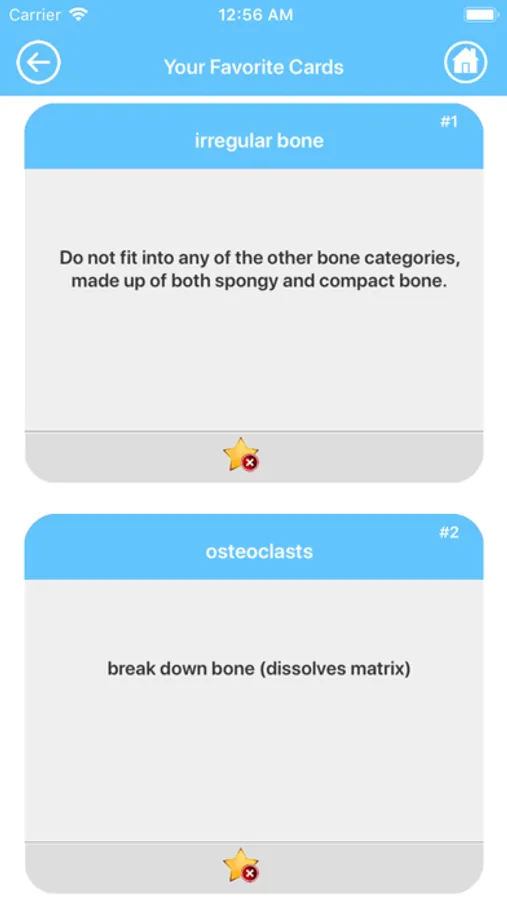 Carrier 12:56 AM

Your Favorite Cards

#1
irregular bone

Do not fit into any of the other bone categories, made up of both spongy and compact bone.

#2
osteoclasts

break down bone (dissolves matrix)